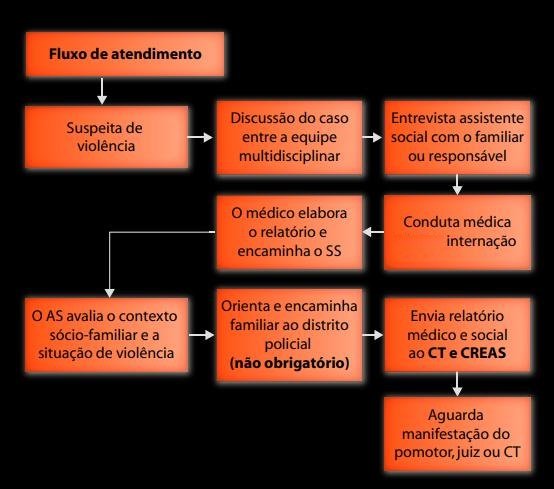 Fluxo de atendimento

Suspeita de violência

Discussão do caso entre a equipe multidisciplinar

Entrevista assistente social com o familiar ou responsável

Conduta médica internação

O médico elabora o relatório e encaminha o SS

O AS avalia o contexto sócio-familiar e a situação de violência

Orienta e encaminha familiar ao distrito policial (não obrigatório)

Envia relatório médico e social ao CT e CREAS

Aguarda manifestação do pomotor, juiz ou CT